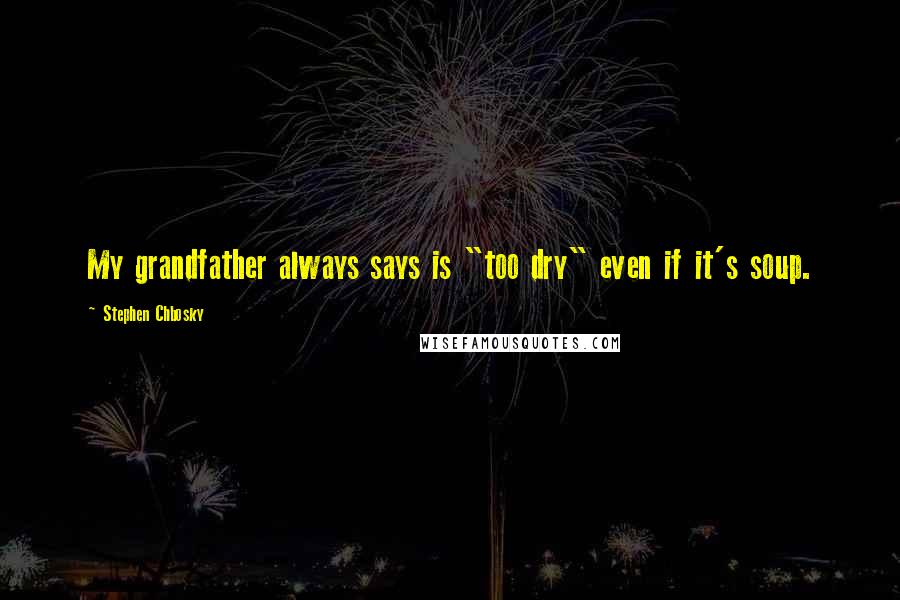 My grandfather always says is "too dry" even if it's soup.

~ Stephen Chbosky

WISEFAMOUSQUOTES.COM